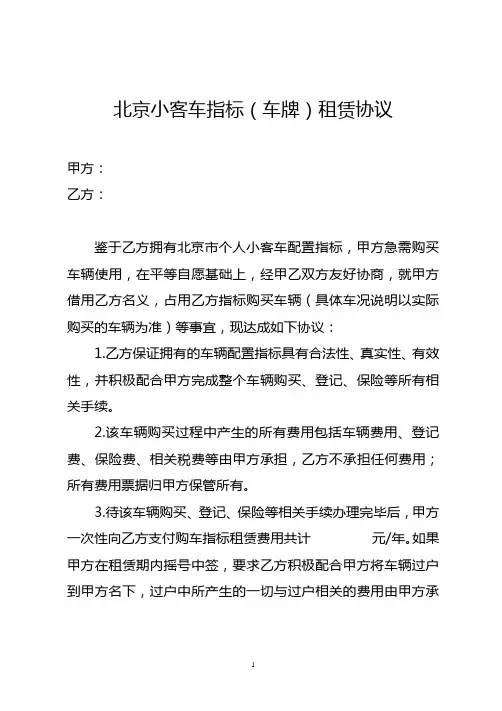 北京小客车指标（车牌）租赁协议

甲方：
乙方：

鉴于乙方拥有北京市个人小客车配置指标，甲方急需购买车辆使用，在平等自愿基础上，经甲乙双方友好协商，就甲方借用乙方名义，占用乙方指标购买车辆（具体车况说明以实际购买的车辆为准）等事宜，现达成如下协议：

1.乙方保证拥有的车辆配置指标具有合法性、真实性、有效性，并积极配合甲方完成整个车辆购买、登记、保险等所有相关手续。

2.该车辆购买过程中产生的所有费用包括车辆费用、登记费、保险费、相关税费等由甲方承担，乙方不承担任何费用；所有费用票据归甲方保管所有。

3.待该车辆购买、登记、保险等相关手续办理完毕后，甲方一次性向乙方支付购车指标租赁费用共计　　　　元/年。如果甲方在租赁期内摇号中签，要求乙方积极配合甲方将车辆过户到甲方名下，过户中所产生的一切与过户相关的费用由甲方承

1